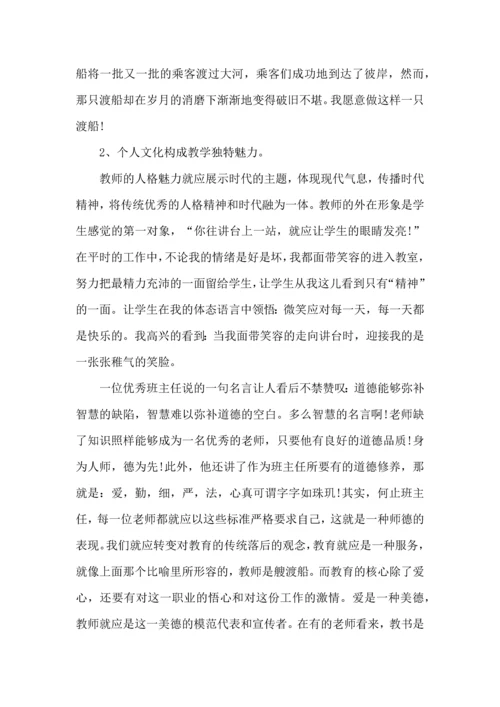 船将一批又一批的乘客渡过大河，乘客们成功地到达了彼岸，然而，那只渡船却在岁月的消磨下渐渐地变得破旧不堪。我愿意做这样一只渡船！

2、个人文化构成教学独特魅力。

教师的人格魅力就应展示时代的主题，体现现代气息，传播时代精神，将传统优秀的人格精神和时代融为一体。教师的外在形象是学生感觉的第一对象，“你往讲台上一站，就应让学生的眼睛发亮！”在平时的工作中，不论我的情绪是好是坏，我都面带笑容的进入教室，努力把最精力充沛的一面留给学生，让学生从我这儿看到只有“精神”的一面。让学生在我的体态语言中领悟：微笑应对每一天，每一天都是快乐的。我高兴的看到：当我面带笑容的走向讲台时，迎接我的是一张张稚气的笑脸。

一位优秀班主任说的一句名言让人看后不禁赞叹：道德能够弥补智慧的缺陷，智慧难以弥补道德的空白。多么智慧的名言啊！老师缺了知识照样能够成为一名优秀的老师，只要他有良好的道德品质！身为人师，德为先！此外，他还讲了作为班主任所要有的道德修养，那就是：爱，勤，细，严，法，心真可谓字字如珠玑！其实，何止班主任，每一位老师都就应以这些标准严格要求自己，这就是一种师德的表现。我们就应转变对教育的传统落后的观念，教育就应是一种服务，就像上面那个比喻里所形容的，教师是艘渡船。而教育的核心除了爱心，还要有对这一职业的悟心和对这份工作的激情。爱是一种美德，教师就应是这一美德的模范代表和宣传者。在有的老师看来，教书是